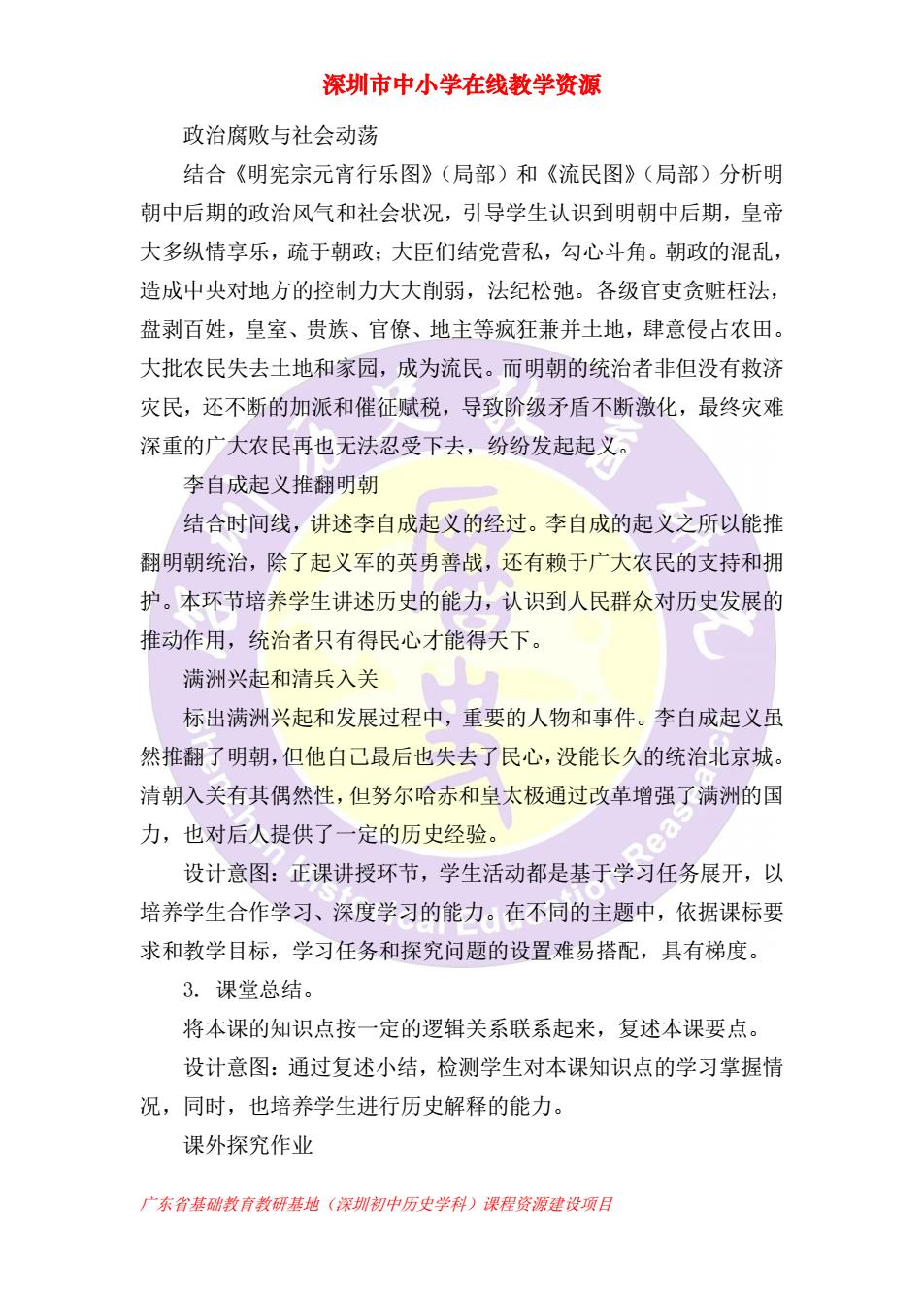 深圳市中小学在线教学资源

政治腐败与社会动荡

结合《明宪宗元宵行乐图》（局部）和《流民图》（局部）分析明朝中后期的政治风气和社会状况，引导学生认识到明朝中后期，皇帝大多纵情享乐，疏于朝政；大臣们结党营私，勾心斗角。朝政的混乱，造成中央对地方的控制力大大削弱，法纪松弛。各级官吏贪赃枉法，盘剥百姓，皇室、贵族、官僚、地主等疯狂兼并土地，肆意侵占农田。大批农民失去土地和家园，成为流民。而明朝的统治者非但没有救济灾民，还不断的加派和催征赋税，导致阶级矛盾不断激化，最终灾难深重的广大农民再也无法忍受下去，纷纷发起起义。

李自成起义推翻明朝

结合时间线，讲述李自成起义的经过。李自成的起义之所以能推翻明朝统治，除了起义军的英勇善战，还有赖于广大农民的支持和拥护。本环节培养学生讲述历史的能力，认识到人民群众对历史发展的推动作用，统治者只有得民心才能得天下。

满洲兴起和清兵入关

标出满洲兴起和发展过程中，重要的人物和事件。李自成起义虽然推翻了明朝，但他自己最后也失去了民心，没能长久的统治北京城。清朝入关有其偶然性，但努尔哈赤和皇太极通过改革增强了满洲的国力，也对后人提供了一定的历史经验。

设计意图：正课讲授环节，学生活动都是基于学习任务展开，以培养学生合作学习、深度学习的能力。在不同的主题中，依据课标要求和教学目标，学习任务和探究问题的设置难易搭配，具有梯度。

3. 课堂总结。

将本课的知识点按一定的逻辑关系联系起来，复述本课要点。

设计意图：通过复述小结，检测学生对本课知识点的学习掌握情况，同时，也培养学生进行历史解释的能力。

课外探究作业

广东省基础教育教研基地（深圳初中历史学科）课程资源建设项目